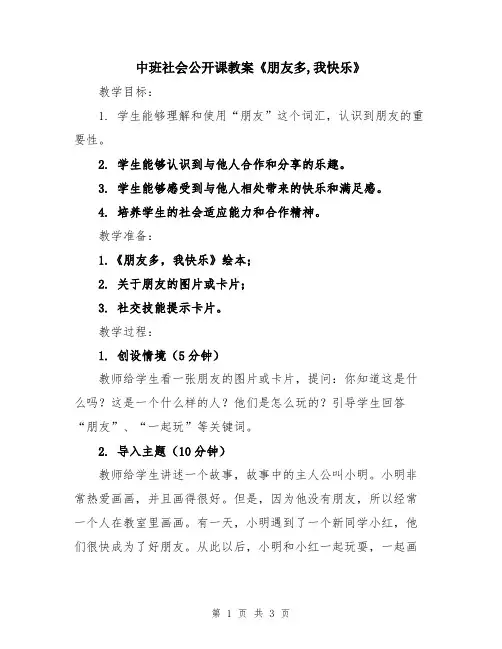 中班社会公开课教案《朋友多,我快乐》

教学目标:

1. 学生能够理解和使用“朋友”这个词汇，认识到朋友的重要性。

2. 学生能够认识到与他人合作和分享的乐趣。

3. 学生能够感受到与他人相处带来的快乐和满足感。

4. 培养学生的社会适应能力和合作精神。

教学准备:

1.《朋友多，我快乐》绘本;

2. 关于朋友的图片或卡片;

3. 社交技能提示卡片。

教学过程:

1. 创设情境（5分钟）

教师给学生看一张朋友的图片或卡片，提问：你知道这是什么吗？这是一个什么样的人？他们是怎么玩的？引导学生回答“朋友”、“一起玩”等关键词。

2. 导入主题（10分钟）

教师给学生讲述一个故事，故事中的主人公叫小明。小明非常热爱画画，并且画得很好。但是，因为他没有朋友，所以经常一个人在教室里画画。有一天，小明遇到了一个新同学小红，他们很快成为了好朋友。从此以后，小明和小红一起玩耍，一起画

第 1 页 共 3 页